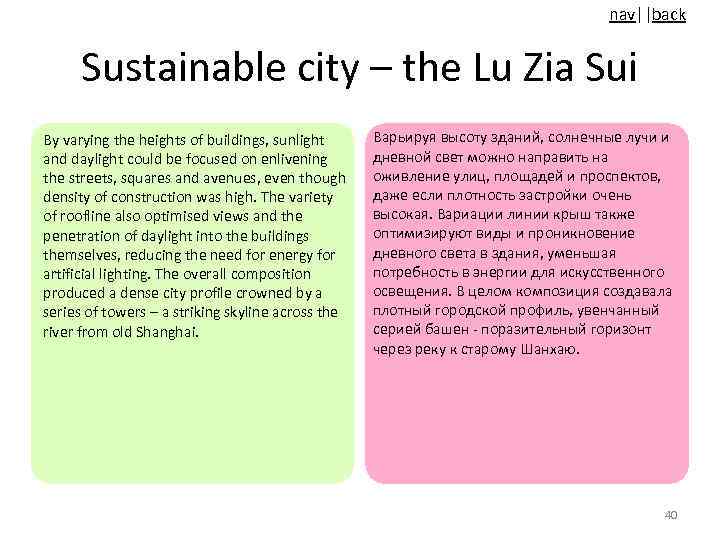 nav| |back

Sustainable city – the Lu Zia Sui

By varying the heights of buildings, sunlight and daylight could be focused on enlivening the streets, squares and avenues, even though density of construction was high. The variety of roofline also optimised views and the penetration of daylight into the buildings themselves, reducing the need for energy for artificial lighting. The overall composition produced a dense city profile crowned by a series of towers – a striking skyline across the river from old Shanghai.

Варьируя высоту зданий, солнечные лучи и дневной свет можно направить на оживление улиц, площадей и проспектов, даже если плотность застройки очень высокая. Вариации линии крыш также оптимизируют виды и проникновение дневного света в здания, уменьшая потребность в энергии для искусственного освещения. В целом композиция создавала плотный городской профиль, увенчанный серией башен - поразительный горизонт через реку к старому Шанхаю.

40